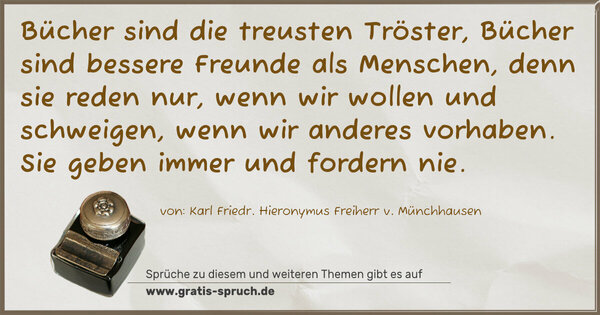 Bücher sind die treusten Tröster, Bücher sind bessere Freunde als Menschen, denn sie reden nur, wenn wir wollen und schweigen, wenn wir anderes vorhaben. Sie geben immer und fordern nie.

von: Karl Friedr. Hieronymus Freiherr v. Münchhausen

Sprüche zu diesem und weiteren Themen gibt es auf
www.gratis-spruch.de